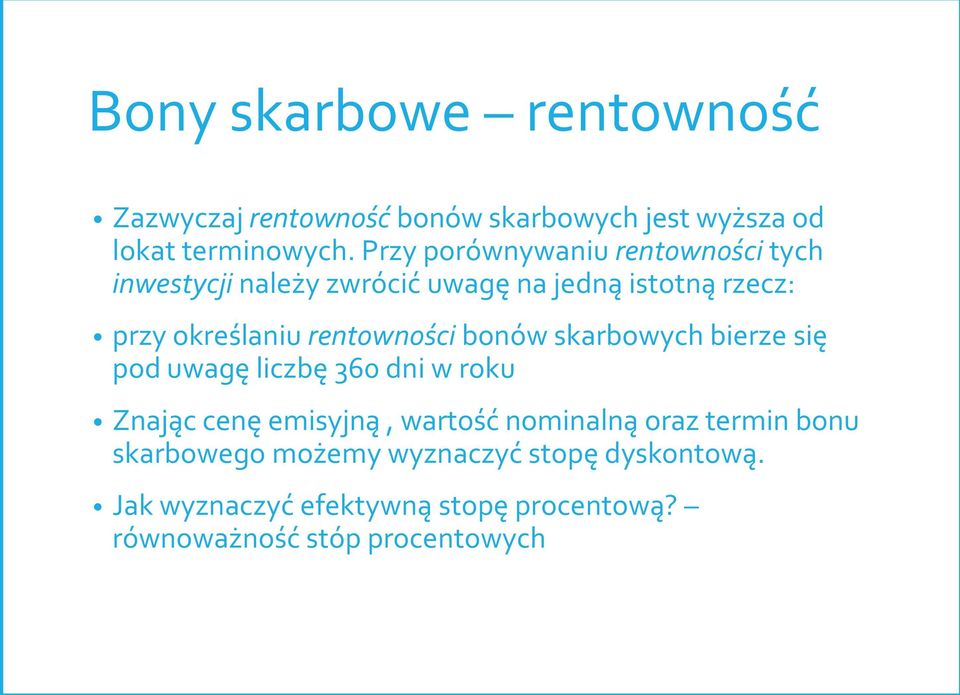 Bony skarbowe – rentowność

• Zazwyczaj rentowność bonów skarbowych jest wyższa od lokat terminowych. Przy porównywaniu rentowności tych inwestycji należy zwrócić uwagę na jedną istotną rzecz:

• przy określaniu rentowności bonów skarbowych bierze się pod uwagę liczbę 360 dni w roku

• Znając cenę emisyjną , wartość nominalną oraz termin bonu skarbowego możemy wyznaczyć stopę dyskontową.

• Jak wyznaczyć efektywną stopę procentową? – równoważność stóp procentowych